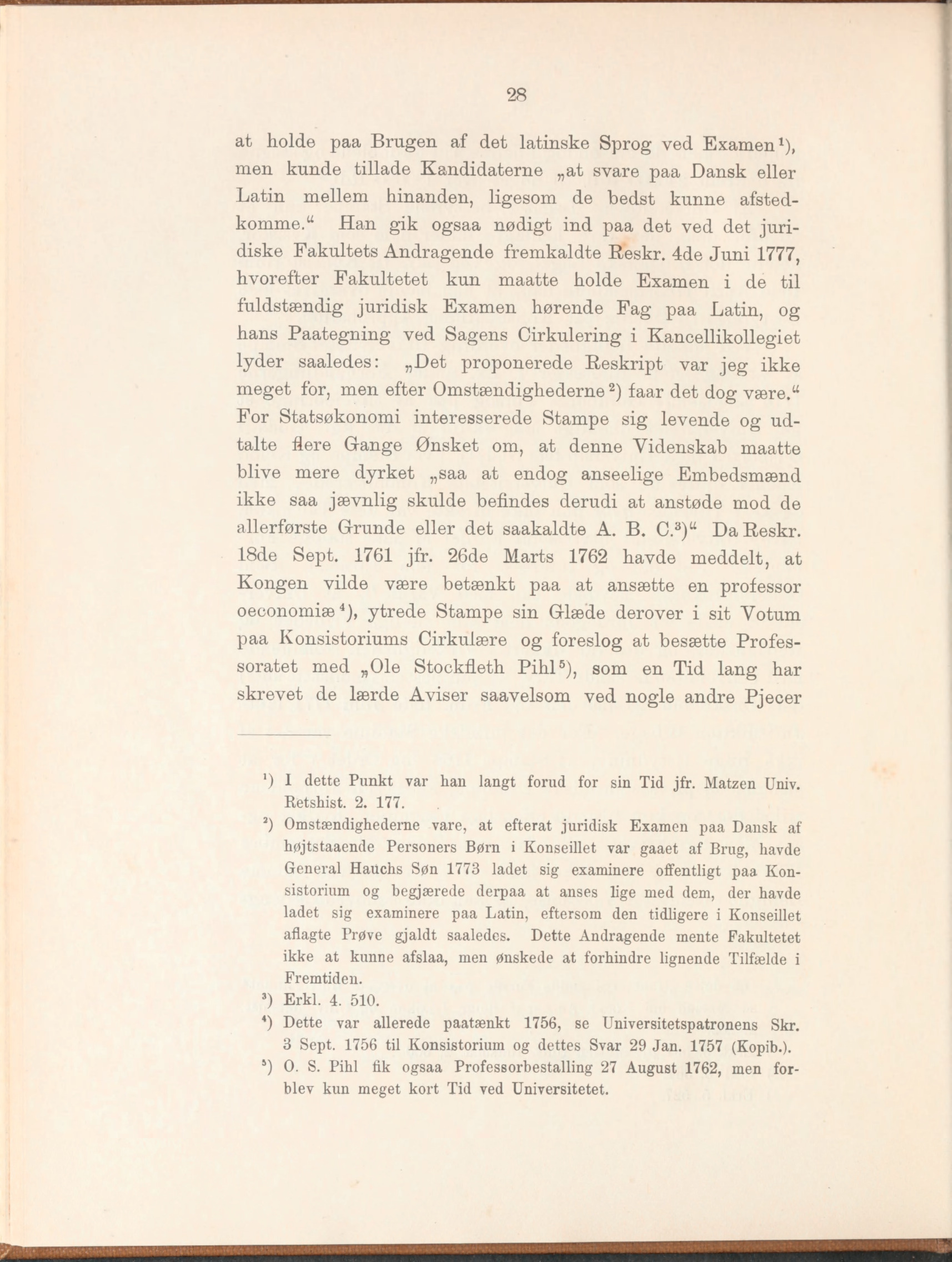 28

at holde paa Brugen af det latinske Sprog ved Examen¹), men kunde tillade Kandidaterne „at svare paa Dansk eller Latin mellem hinanden, ligesom de bedst kunne afstedkomme.“ Han gik ogsaa nødigt ind paa det ved det juridiske Fakultets Andragende fremkaldte Reskr. 4de Juni 1777, hvorefter Fakultetet kun maatte holde Examen i de til fuldstændig juridisk Examen hørende Fag paa Latin, og hans Paategning ved Sagens Cirkulering i Kancellikollegiet lyder saaledes: „Det proponerede Reskript var jeg ikke meget for, men efter Omstændighederne²) faar det dog være.“ For Statsøkonomi interesserede Stampe sig levende og udtalte flere Gange Ønsket om, at denne Videnskab maatte blive mere dyrket „saa at endog anseelige Embedsmænd ikke saa jævnlig skulde befindes derudi at anstøde mod de allerførste Grunde eller det saakaldte A. B. C.³)“ Da Reskr. 18de Sept. 1761 jfr. 26de Marts 1762 havde meddelt, at Kongen vilde være betænkt paa at ansætte en professor oeconomiæ⁴), ytrede Stampe sin Glæde derover i sit Votum paa Konsistoriums Cirkulære og foreslog at besætte Professoratet med „Ole Stockfleth Pihl⁵), som en Tid lang har skrevet de lærde Aviser saavelsom ved nogle andre Pjecer

¹) I dette Punkt var han langt forud for sin Tid jfr. Matzen Univ. Retshist. 2. 177.

²) Omstændighederne vare, at efterat juridisk Examen paa Dansk af højtstaaende Personers Børn i Konseillet var gaaet af Brug, havde General Hauchs Søn 1773 ladet sig examinere offentligt paa Konsistorium og begjærede derpaa at anses lige med dem, der havde ladet sig examinere paa Latin, eftersom den tidligere i Konseillet aflagte Prøve gjaldt saaledes. Dette Andragende mente Fakultetet ikke at kunne afslaa, men ønskede at forhindre lignende Tilfælde i Fremtiden.

³) Erkl. 4. 510.

⁴) Dette var allerede paatænkt 1756, se Universitetspatronens Skr. 3 Sept. 1756 til Konsistorium og dettes Svar 29 Jan. 1757 (Kopib.).

⁵) O. S. Pihl fik ogsaa Professorbestalling 27 August 1762, men forblev kun meget kort Tid ved Universitetet.